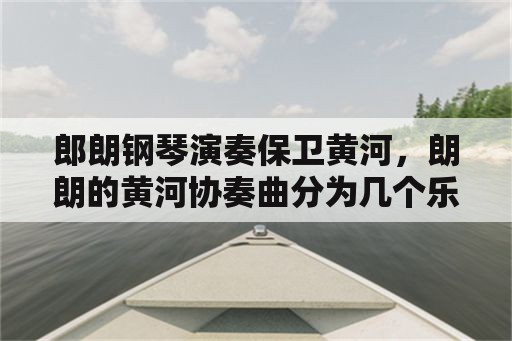 郎朗钢琴演奏保卫黄河，朗朗的黄河协奏曲分为几个乐